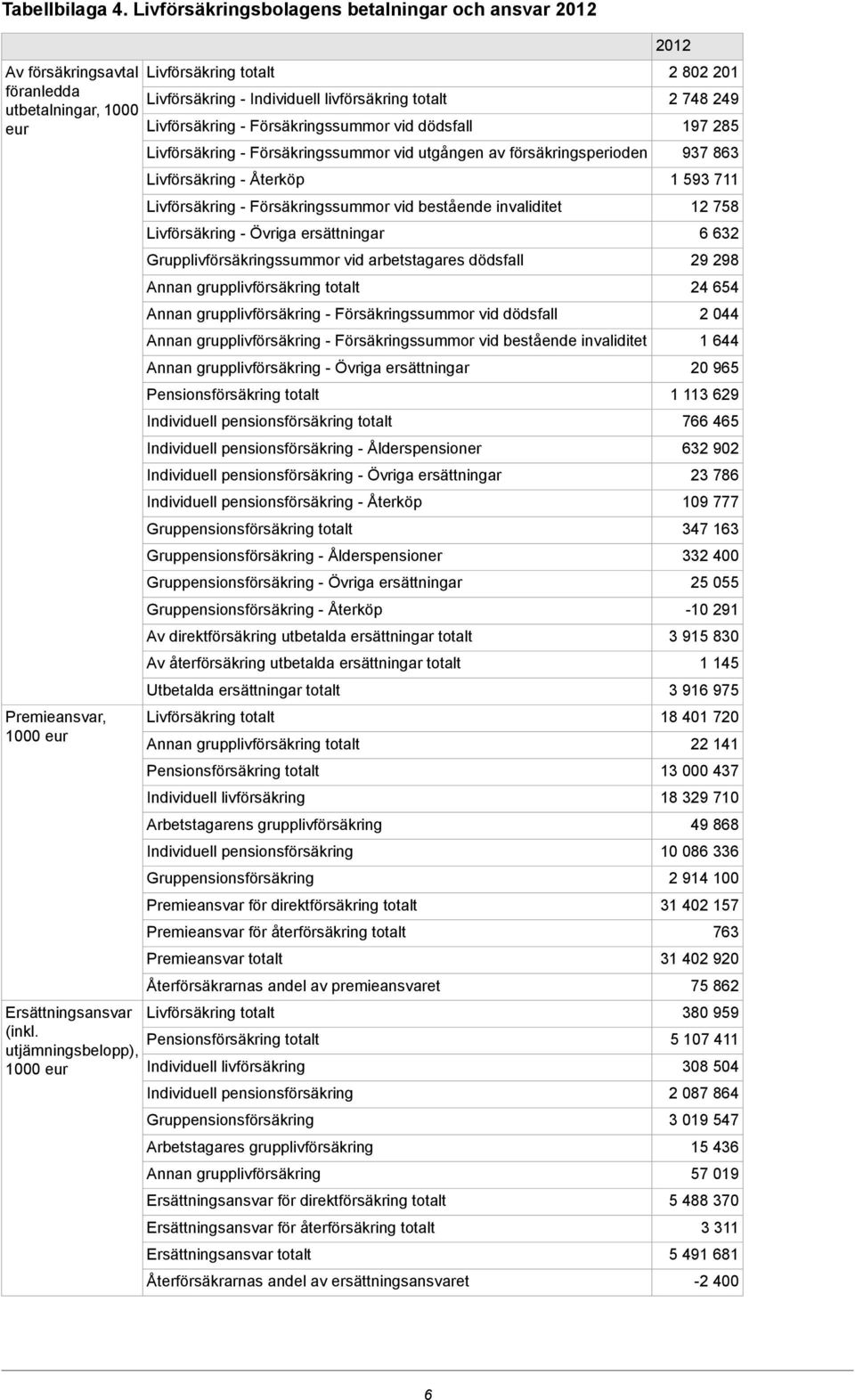 Tabellbilaga 4. Livförsäkringsbolagens betalningar och ansvar 2012

| | | 2012 |
|---|---|---|
| Av försäkringsavtal föranledda utbetalningar, 1000 eur | Livförsäkring totalt | 2 802 201 |
| | Livförsäkring - Individuell livförsäkring totalt | 2 748 249 |
| | Livförsäkring - Försäkringssummor vid dödsfall | 197 285 |
| | Livförsäkring - Försäkringssummor vid utgången av försäkringsperioden | 937 863 |
| | Livförsäkring - Återköp | 1 593 711 |
| | Livförsäkring - Försäkringssummor vid bestående invaliditet | 12 758 |
| | Livförsäkring - Övriga ersättningar | 6 632 |
| | Grupplivförsäkringssummor vid arbetstagares dödsfall | 29 298 |
| | Annan grupplivförsäkring totalt | 24 654 |
| | Annan grupplivförsäkring - Försäkringssummor vid dödsfall | 2 044 |
| | Annan grupplivförsäkring - Försäkringssummor vid bestående invaliditet | 1 644 |
| | Annan grupplivförsäkring - Övriga ersättningar | 20 965 |
| | Pensionsförsäkring totalt | 1 113 629 |
| | Individuell pensionsförsäkring totalt | 766 465 |
| | Individuell pensionsförsäkring - Ålderspensioner | 632 902 |
| | Individuell pensionsförsäkring - Övriga ersättningar | 23 786 |
| | Individuell pensionsförsäkring - Återköp | 109 777 |
| | Gruppensionsförsäkring totalt | 347 163 |
| | Gruppensionsförsäkring - Ålderspensioner | 332 400 |
| | Gruppensionsförsäkring - Övriga ersättningar | 25 055 |
| | Gruppensionsförsäkring - Återköp | -10 291 |
| | Av direktförsäkring utbetalda ersättningar totalt | 3 915 830 |
| | Av återförsäkring utbetalda ersättningar totalt | 1 145 |
| | Utbetalda ersättningar totalt | 3 916 975 |
| Premieansvar, 1000 eur | Livförsäkring totalt | 18 401 720 |
| | Annan grupplivförsäkring totalt | 22 141 |
| | Pensionsförsäkring totalt | 13 000 437 |
| | Individuell livförsäkring | 18 329 710 |
| | Arbetstagarens grupplivförsäkring | 49 868 |
| | Individuell pensionsförsäkring | 10 086 336 |
| | Gruppensionsförsäkring | 2 914 100 |
| | Premieansvar för direktförsäkring totalt | 31 402 157 |
| | Premieansvar för återförsäkring totalt | 763 |
| | Premieansvar totalt | 31 402 920 |
| | Återförsäkrarnas andel av premieansvaret | 75 862 |
| Ersättningsansvar (inkl. utjämningsbelopp), 1000 eur | Livförsäkring totalt | 380 959 |
| | Pensionsförsäkring totalt | 5 107 411 |
| | Individuell livförsäkring | 308 504 |
| | Individuell pensionsförsäkring | 2 087 864 |
| | Gruppensionsförsäkring | 3 019 547 |
| | Arbetstagares grupplivförsäkring | 15 436 |
| | Annan grupplivförsäkring | 57 019 |
| | Ersättningsansvar för direktförsäkring totalt | 5 488 370 |
| | Ersättningsansvar för återförsäkring totalt | 3 311 |
| | Ersättningsansvar totalt | 5 491 681 |
| | Återförsäkrarnas andel av ersättningsansvaret | -2 400 |

6